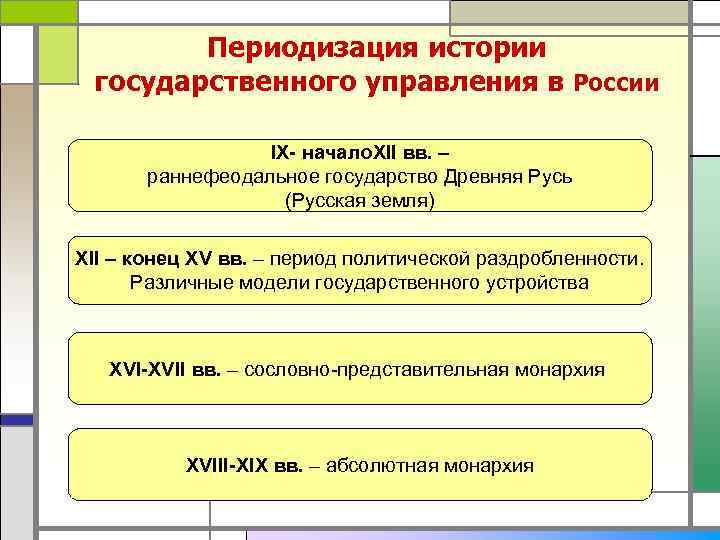 Периодизация истории государственного управления в России

IX- началоXII вв. –
раннефеодальное государство Древняя Русь
(Русская земля)

XII – конец XV вв. – период политической раздробленности. Различные модели государственного устройства

XVI-XVII вв. – сословно-представительная монархия

XVIII-XIX вв. – абсолютная монархия